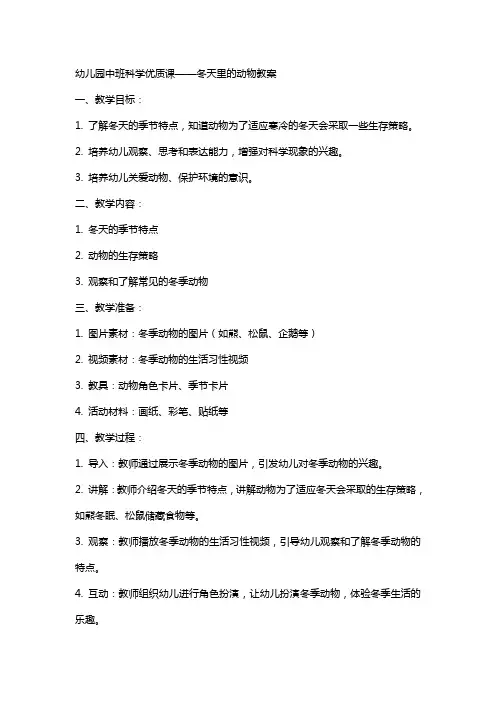 幼儿园中班科学优质课——冬天里的动物教案

一、教学目标：

1. 了解冬天的季节特点，知道动物为了适应寒冷的冬天会采取一些生存策略。

2. 培养幼儿观察、思考和表达能力，增强对科学现象的兴趣。

3. 培养幼儿关爱动物、保护环境的意识。

二、教学内容：

1. 冬天的季节特点

2. 动物的生存策略

3. 观察和了解常见的冬季动物

三、教学准备：

1. 图片素材：冬季动物的图片（如熊、松鼠、企鹅等）

2. 视频素材：冬季动物的生活习性视频

3. 教具：动物角色卡片、季节卡片

4. 活动材料：画纸、彩笔、贴纸等

四、教学过程：

1. 导入：教师通过展示冬季动物的图片，引发幼儿对冬季动物的兴趣。

2. 讲解：教师介绍冬天的季节特点，讲解动物为了适应冬天会采取的生存策略，如熊冬眠、松鼠储藏食物等。

3. 观察：教师播放冬季动物的生活习性视频，引导幼儿观察和了解冬季动物的特点。

4. 互动：教师组织幼儿进行角色扮演，让幼儿扮演冬季动物，体验冬季生活的乐趣。